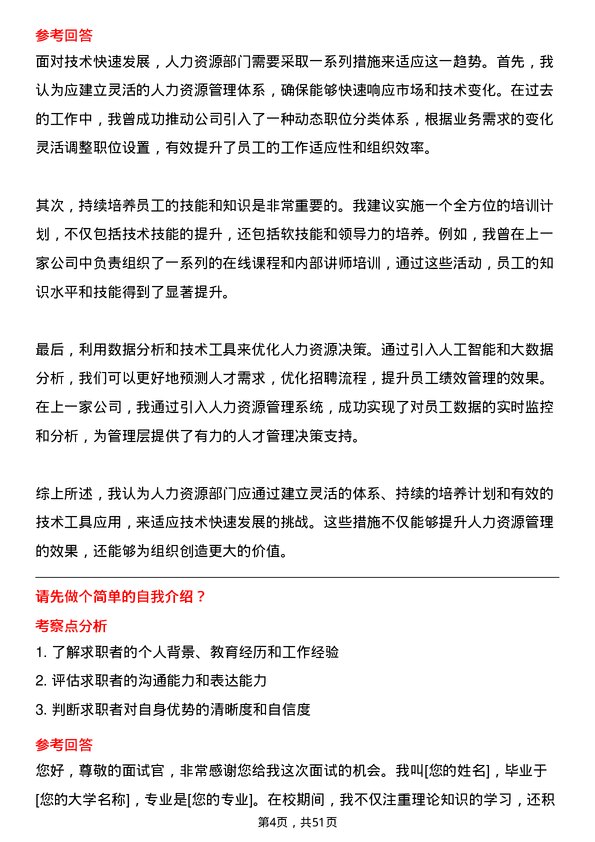 参考回答
面对技术快速发展，人力资源部门需要采取一系列措施来适应这一趋势。首先，我认为应建立灵活的人力资源管理体系，确保能够快速响应市场和技术变化。在过去的工作中，我曾成功推动公司引入了一种动态职位分类体系，根据业务需求的变化灵活调整职位设置，有效提升了员工的工作适应性和组织效率。

其次，持续培养员工的技能和知识是非常重要的。我建议实施一个全方位的培训计划，不仅包括技术技能的提升，还包括软技能和领导力的培养。例如，我曾在上一家公司中负责组织了一系列的在线课程和内部讲师培训，通过这些活动，员工的知识水平和技能得到了显著提升。

最后，利用数据分析和技术工具来优化人力资源决策。通过引入人工智能和大数据分析，我们可以更好地预测人才需求，优化招聘流程，提升员工绩效管理的效果。在上一家公司，我通过引入人力资源管理系统，成功实现了对员工数据的实时监控和分析，为管理层提供了有力的人才管理决策支持。

综上所述，我认为人力资源部门应通过建立灵活的体系、持续的培养计划和有效的技术工具应用，来适应技术快速发展的挑战。这些措施不仅能够提升人力资源管理的效果，还能够为组织创造更大的价值。

请先做个简单的自我介绍？
考察点分析
1. 了解求职者的个人背景、教育经历和工作经验
2. 评估求职者的沟通能力和表达能力
3. 判断求职者对自身优势的清晰度和自信度
参考回答
您好，尊敬的面试官，非常感谢您给我这次面试的机会。我叫[您的姓名]，毕业于[您的大学名称]，专业是[您的专业]。在校期间，我不仅注重理论知识的学习，还积
第4页，共51页